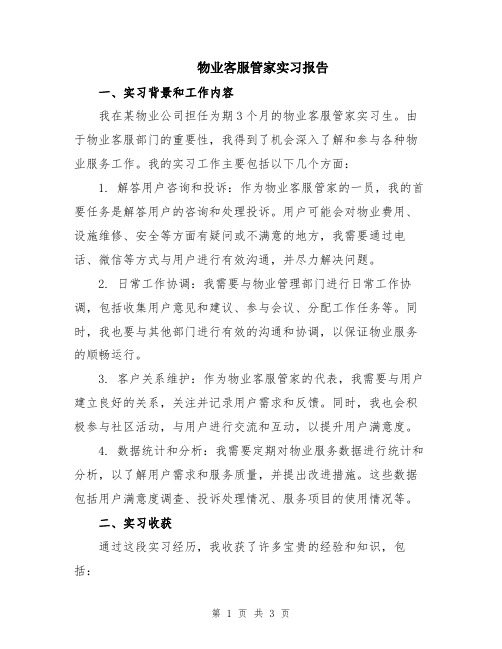 物业客服管家实习报告

一、实习背景和工作内容

我在某物业公司担任为期3个月的物业客服管家实习生。由于物业客服部门的重要性，我得到了机会深入了解和参与各种物业服务工作。我的实习工作主要包括以下几个方面：

1. 解答用户咨询和投诉：作为物业客服管家的一员，我的首要任务是解答用户的咨询和处理投诉。用户可能会对物业费用、设施维修、安全等方面有疑问或不满意的地方，我需要通过电话、微信等方式与用户进行有效沟通，并尽力解决问题。

2. 日常工作协调：我需要与物业管理部门进行日常工作协调，包括收集用户意见和建议、参与会议、分配工作任务等。同时，我也要与其他部门进行有效的沟通和协调，以保证物业服务的顺畅运行。

3. 客户关系维护：作为物业客服管家的代表，我需要与用户建立良好的关系，关注并记录用户需求和反馈。同时，我也会积极参与社区活动，与用户进行交流和互动，以提升用户满意度。

4. 数据统计和分析：我需要定期对物业服务数据进行统计和分析，以了解用户需求和服务质量，并提出改进措施。这些数据包括用户满意度调查、投诉处理情况、服务项目的使用情况等。

二、实习收获

通过这段实习经历，我收获了许多宝贵的经验和知识，包括：

第 1 页 共 3 页